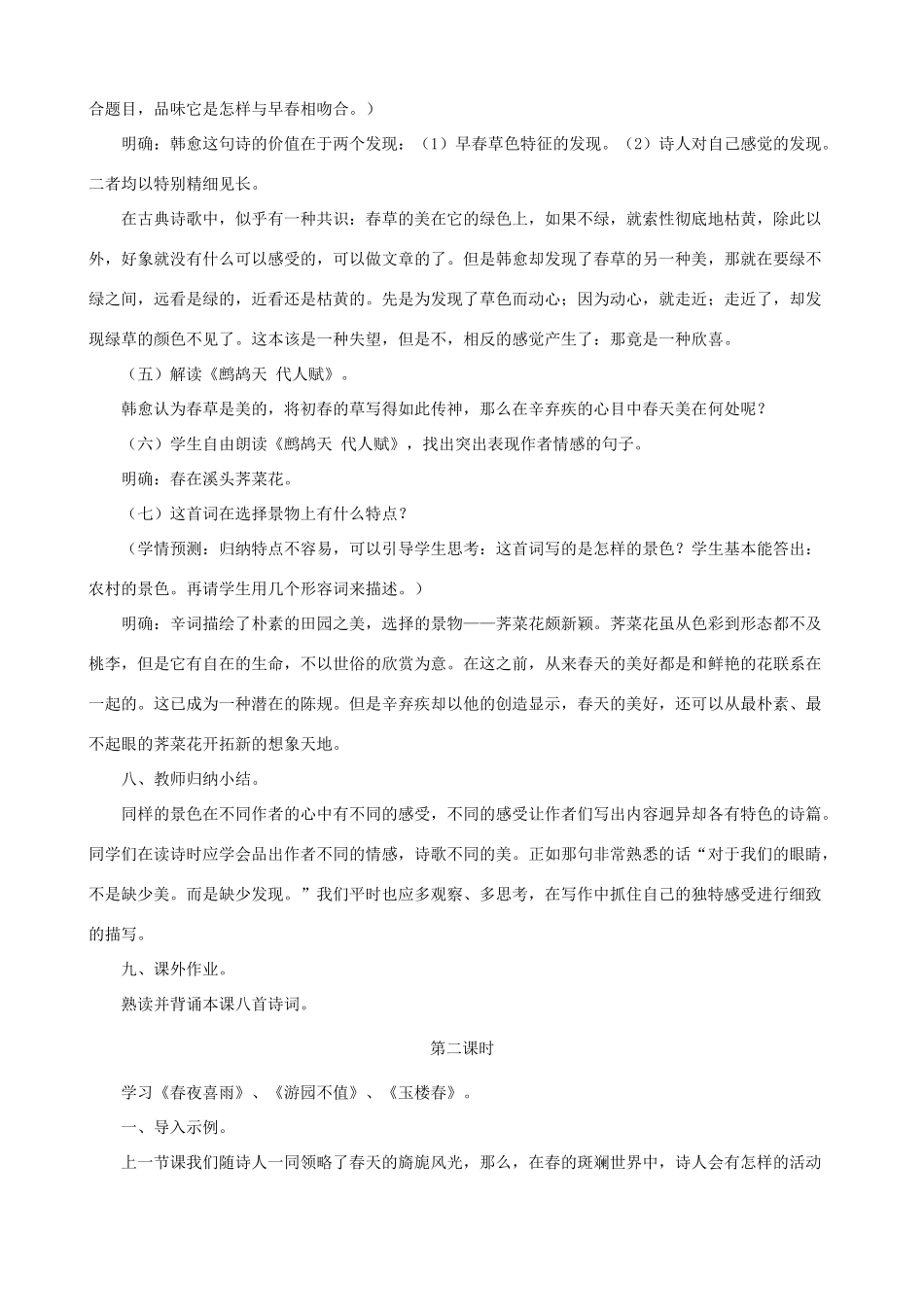 合题目，品味它是怎样与早春相吻合。）

明确：韩愈这句诗的价值在于两个发现：（1）早春草色特征的发现。（2）诗人对自己感觉的发现。二者均以特别精细见长。

在古典诗歌中，似乎有一种共识：春草的美在它的绿色上，如果不绿，就索性彻底地枯黄，除此以外，好象就没有什么可以感受的，可以做文章的了。但是韩愈却发现了春草的另一种美，那就在要绿不绿之间，远看是绿的，近看还是枯黄的。先是为发现了草色而动心；因为动心，就走近；走近了，却发现绿草的颜色不见了。这本该是一种失望，但是不，相反的感觉产生了：那竟是一种欣喜。

（五）解读《鹧鸪天 代人赋》。

韩愈认为春草是美的，将初春的草写得如此传神，那么在辛弃疾的心目中春天美在何处呢？

（六）学生自由朗读《鹧鸪天 代人赋》，找出突出表现作者情感的句子。

明确：春在溪头荠菜花。

（七）这首词在选择景物上有什么特点？

（学情预测：归纳特点不容易，可以引导学生思考：这首词写的是怎样的景色？学生基本能答出：农村的景色。再请学生用几个形容词来描述。）

明确：辛词描绘了朴素的田园之美，选择的景物——荠菜花颇新颖。荠菜花虽从色彩到形态都不及桃李，但是它有自在的生命，不以世俗的欣赏为意。在这之前，从来春天的美好都是和鲜艳的花联系在一起的。这已成为一种潜在的陈规。但是辛弃疾却以他的创造显示，春天的美好，还可以从最朴素、最不起眼的荠菜花开拓新的想象天地。

八、教师归纳小结。

同样的景色在不同作者的心中有不同的感受，不同的感受让作者们写出内容迥异却各有特色的诗篇。同学们在读诗时应学会品出作者不同的情感，诗歌不同的美。正如那句非常熟悉的话“对于我们的眼睛，不是缺少美。而是缺少发现。”我们平时也应多观察、多思考，在写作中抓住自己的独特感受进行细致的描写。

九、课外作业。

熟读并背诵本课八首诗词。

第二课时

学习《春夜喜雨》、《游园不值》、《玉楼春》。

一、导入示例。

上一节课我们随诗人一同领略了春天的旖旎风光，那么，在春的斑斓世界中，诗人会有怎样的活动